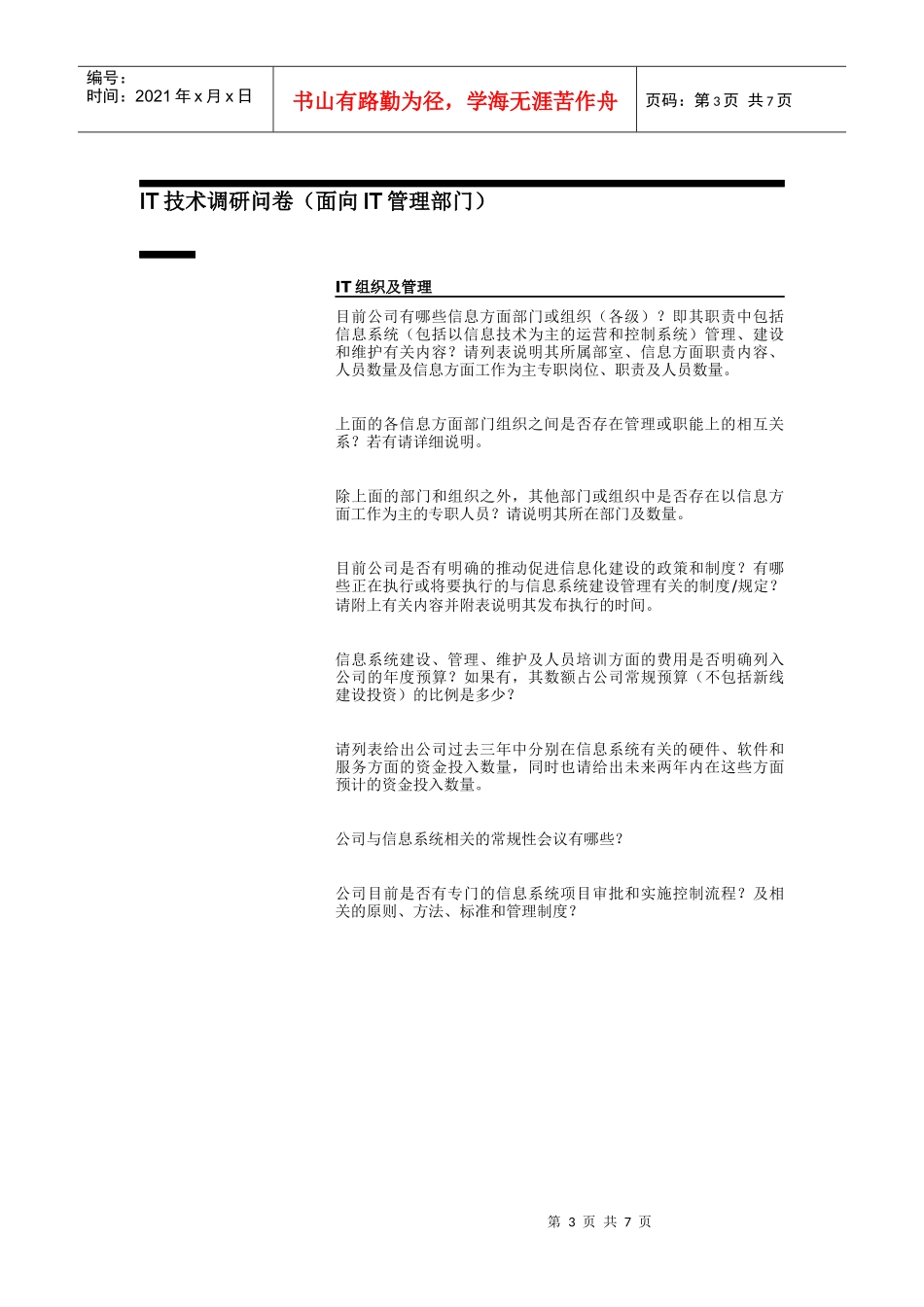 编号：
时间：2021 年 x 月 x 日

书山有路勤为径，学海无涯苦作舟

页码：第 3 页 共 7 页

IT 技术调研问卷（面向 IT 管理部门）

IT 组织及管理

目前公司有哪些信息方面部门或组织（各级）？即其职责中包括信息系统（包括以信息技术为主的运营和控制系统）管理、建设和维护有关内容？请列表说明其所属部室、信息方面职责内容、人员数量及信息方面工作为主专职岗位、职责及人员数量。

上面的各信息方面部门组织之间是否存在管理或职能上的相互关系？若有请详细说明。

除上面的部门和组织之外，其他部门或组织中是否存在以信息方面工作为主的专职人员？请说明其所在部门及数量。

目前公司是否有明确的推动促进信息化建设的政策和制度？有哪些正在执行或将要执行的与信息系统建设管理有关的制度/规定？请附上有关内容并附表说明其发布执行的时间。

信息系统建设、管理、维护及人员培训方面的费用是否明确列入公司的年度预算？如果有，其数额占公司常规预算（不包括新线建设投资）的比例是多少？

请列表给出公司过去三年中分别在信息系统有关的硬件、软件和服务方面的资金投入数量，同时也请给出未来两年内在这些方面预计的资金投入数量。

公司与信息系统相关的常规性会议有哪些？

公司目前是否有专门的信息系统项目审批和实施控制流程？及相关的原则、方法、标准和管理制度？

第 3 页 共 7 页